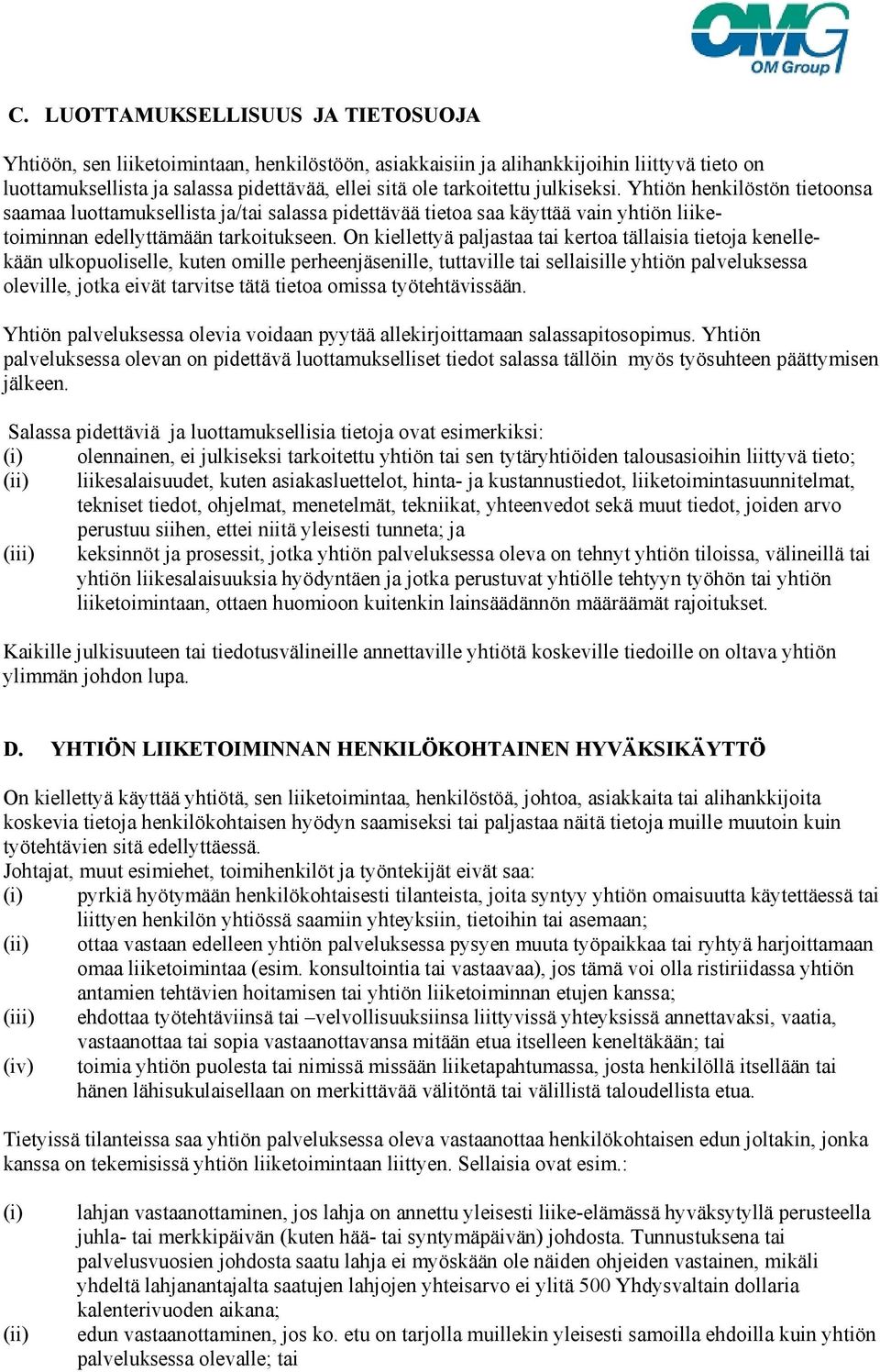 OMG
OM Group

C. LUOTTAMUKSELLISUUS JA TIETOSUOJA

Yhtiöön, sen liiketoimintaan, henkilöstöön, asiakkaisiin ja alihankkijoihin liittyvä tieto on luottamuksellista ja salassa pidettävää, ellei sitä ole tarkoitettu julkiseksi. Yhtiön henkilöstön tietoonsa saamaa luottamuksellista ja/tai salassa pidettävää tietoa saa käyttää vain yhtiön liiketoiminnan edellyttämään tarkoitukseen. On kiellettyä paljastaa tai kertoa tällaisia tietoja kenellekään ulkopuoliselle, kuten omille perheenjäsenille, tuttaville tai sellaisille yhtiön palveluksessa oleville, jotka eivät tarvitse tätä tietoa omissa työtehtävissään.

Yhtiön palveluksessa olevia voidaan pyytää allekirjoittamaan salassapitosopimus. Yhtiön palveluksessa olevan on pidettävä luottamukselliset tiedot salassa tällöin myös työsuhteen päättymisen jälkeen.

Salassa pidettäviä ja luottamuksellisia tietoja ovat esimerkiksi:
(i) olennainen, ei julkiseksi tarkoitettu yhtiön tai sen tytäryhtiöiden talousasioihin liittyvä tieto;
(ii) liikesalaisuudet, kuten asiakasluettelot, hinta- ja kustannustiedot, liiketoimintasuunnitelmat, tekniset tiedot, ohjelmat, menetelmät, tekniikat, yhteenvedot sekä muut tiedot, joiden arvo perustuu siihen, ettei niitä yleisesti tunneta; ja
(iii) keksinnöt ja prosessit, jotka yhtiön palveluksessa oleva on tehnyt yhtiön tiloissa, välineillä tai yhtiön liikesalaisuuksia hyödyntäen ja jotka perustuvat yhtiölle tehtyyn työhön tai yhtiön liiketoimintaan, ottaen huomioon kuitenkin lainsäädännön määräämät rajoitukset.

Kaikille julkisuuteen tai tiedotusvälineille annettaville yhtiötä koskeville tiedoille on oltava yhtiön ylimmän johdon lupa.

D. YHTIÖN LIIKETOIMINNAN HENKILÖKOHTAINEN HYVÄKSIKÄYTTÖ

On kiellettyä käyttää yhtiötä, sen liiketoimintaa, henkilöstöä, johtoa, asiakkaita tai alihankkijoita koskevia tietoja henkilökohtaisen hyödyn saamiseksi tai paljastaa näitä tietoja muille muutoin kuin työtehtävien sitä edellyttäessä.
Johtajat, muut esimiehet, toimihenkilöt ja työntekijät eivät saa:
(i) pyrkiä hyötymään henkilökohtaisesti tilanteista, joita syntyy yhtiön omaisuutta käytettäessä tai liittyen henkilön yhtiössä saamiin yhteyksiin, tietoihin tai asemaan;
(ii) ottaa vastaan edelleen yhtiön palveluksessa pysyen muuta työpaikkaa tai ryhtyä harjoittamaan omaa liiketoimintaa (esim. konsultointia tai vastaavaa), jos tämä voi olla ristiriidassa yhtiön antamien tehtävien hoitamisen tai yhtiön liiketoiminnan etujen kanssa;
(iii) ehdottaa työtehtäviinsä tai –velvollisuuksiinsa liittyvissä yhteyksissä annettavaksi, vaatia, vastaanottaa tai sopia vastaanottavansa mitään etua itselleen keneltäkään; tai
(iv) toimia yhtiön puolesta tai nimissä missään liiketapahtumassa, josta henkilöllä itsellään tai hänen lähisukulaisellaan on merkittävää välitöntä tai välillistä taloudellista etua.

Tietyissä tilanteissa saa yhtiön palveluksessa oleva vastaanottaa henkilökohtaisen edun joltakin, jonka kanssa on tekemisissä yhtiön liiketoimintaan liittyen. Sellaisia ovat esim.:

(i) lahjan vastaanottaminen, jos lahja on annettu yleisesti liike-elämässä hyväksytyllä perusteella juhla- tai merkkipäivän (kuten hää- tai syntymäpäivän) johdosta. Tunnustuksena tai palvelusvuosien johdosta saatu lahja ei myöskään ole näiden ohjeiden vastainen, mikäli yhdeltä lahjanantajalta saatujen lahjojen yhteisarvo ei ylitä 500 Yhdysvaltain dollaria kalenterivuoden aikana;
(ii) edun vastaanottaminen, jos ko. etu on tarjolla muillekin yleisesti samoilla ehdoilla kuin yhtiön palveluksessa olevalle; tai